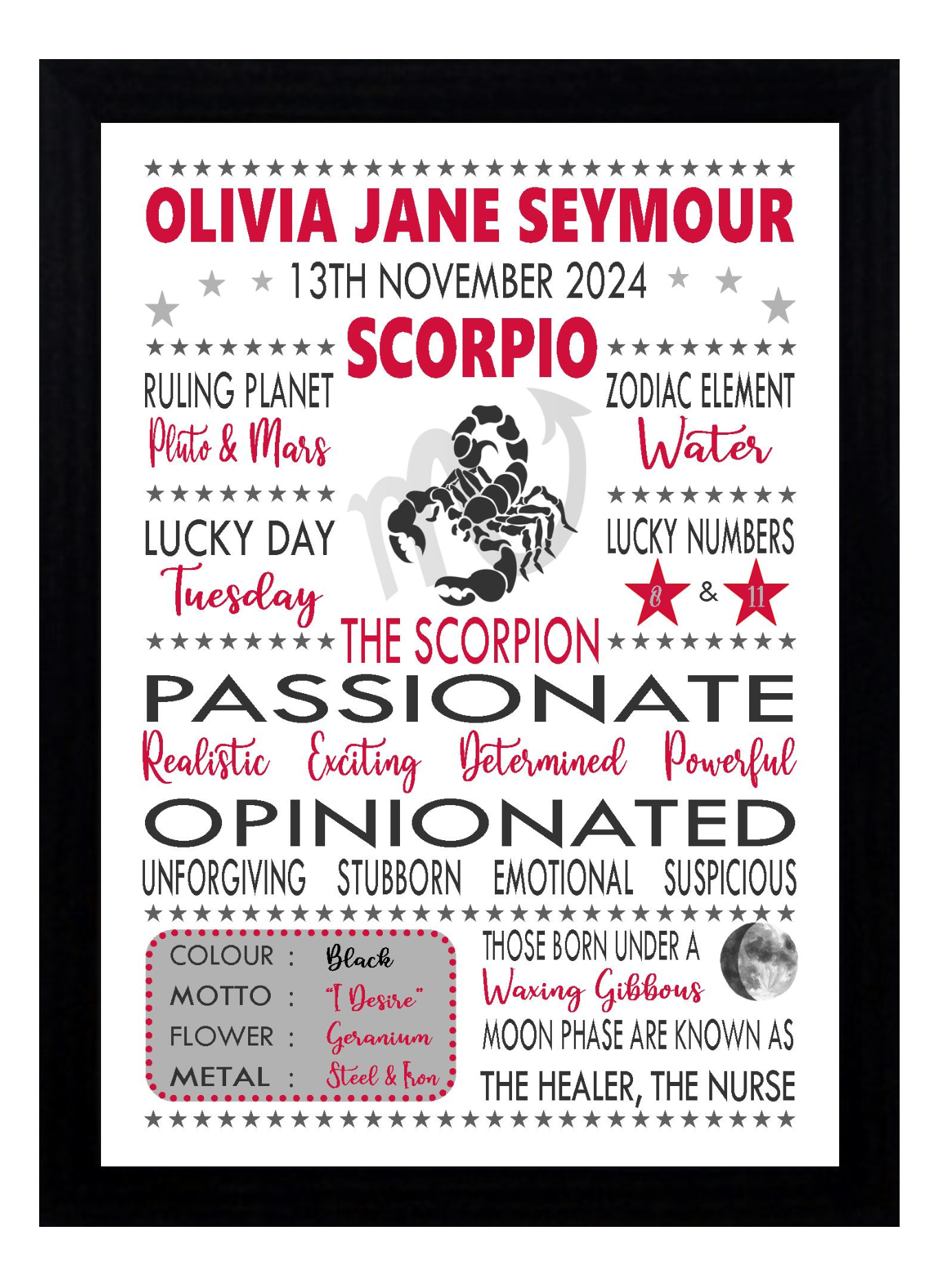 OLIVIA JANE SEYMOUR

13TH NOVEMBER 2024

SCORPIO

RULING PLANET
Pluto & Mars

LUCKY DAY
Tuesday

ZODIAC ELEMENT
Water

LUCKY NUMBERS
8 & 11

THE SCORPION

PASSIONATE

Realistic Exciting Determined Powerful

OPINIONATED

UNFORGIVING STUBBORN EMOTIONAL SUSPICIOUS

COLOUR : Black
MOTTO : "I Desire"
FLOWER : Geranium
METAL : Steel & Iron

THOSE BORN UNDER A Waxing Gibbous MOON PHASE ARE KNOWN AS THE HEALER, THE NURSE